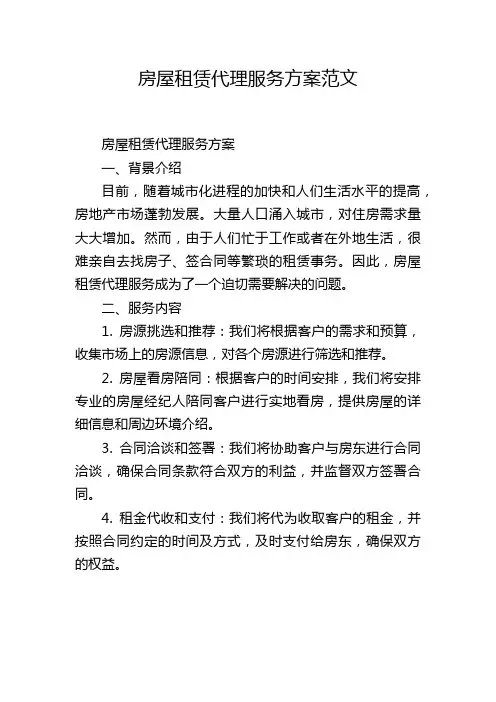 房屋租赁代理服务方案范文

房屋租赁代理服务方案

一、背景介绍

目前，随着城市化进程的加快和人们生活水平的提高，房地产市场蓬勃发展。大量人口涌入城市，对住房需求量大大增加。然而，由于人们忙于工作或者在外地生活，很难亲自去找房子、签合同等繁琐的租赁事务。因此，房屋租赁代理服务成为了一个迫切需要解决的问题。

二、服务内容

1. 房源挑选和推荐：我们将根据客户的需求和预算，收集市场上的房源信息，对各个房源进行筛选和推荐。

2. 房屋看房陪同：根据客户的时间安排，我们将安排专业的房屋经纪人陪同客户进行实地看房，提供房屋的详细信息和周边环境介绍。

3. 合同洽谈和签署：我们将协助客户与房东进行合同洽谈，确保合同条款符合双方的利益，并监督双方签署合同。

4. 租金代收和支付：我们将代为收取客户的租金，并按照合同约定的时间及方式，及时支付给房东，确保双方的权益。